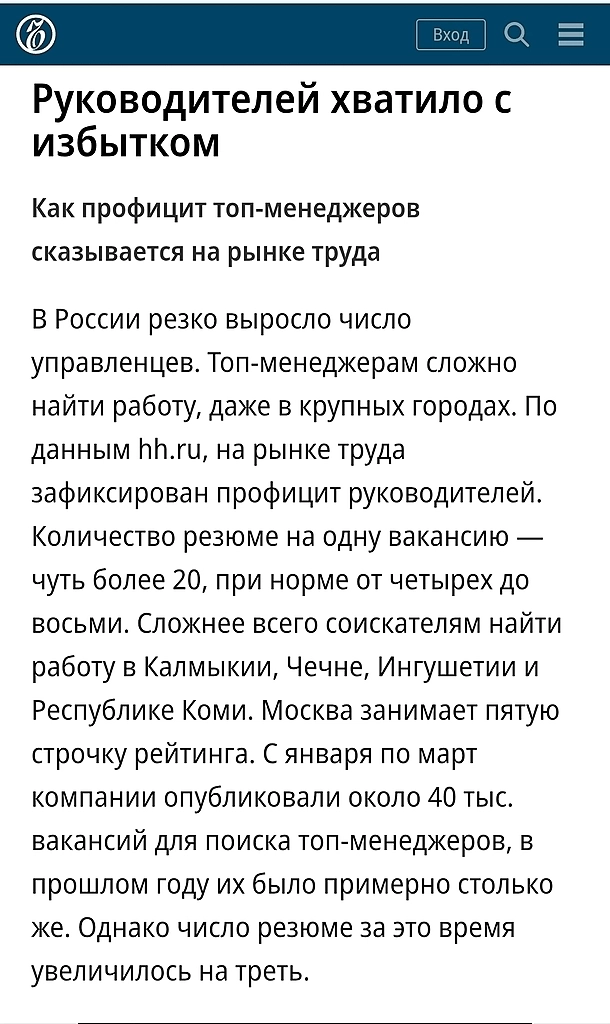 Вход

Руководителей хватило с избытком

Как профицит топ-менеджеров сказывается на рынке труда

В России резко выросло число управленцев. Топ-менеджерам сложно найти работу, даже в крупных городах. По данным hh.ru, на рынке труда зафиксирован профицит руководителей. Количество резюме на одну вакансию — чуть более 20, при норме от четырех до восьми. Сложнее всего соискателям найти работу в Калмыкии, Чечне, Ингушетии и Республике Коми. Москва занимает пятую строчку рейтинга. С января по март компании опубликовали около 40 тыс. вакансий для поиска топ-менеджеров, в прошлом году их было примерно столько же. Однако число резюме за это время увеличилось на треть.